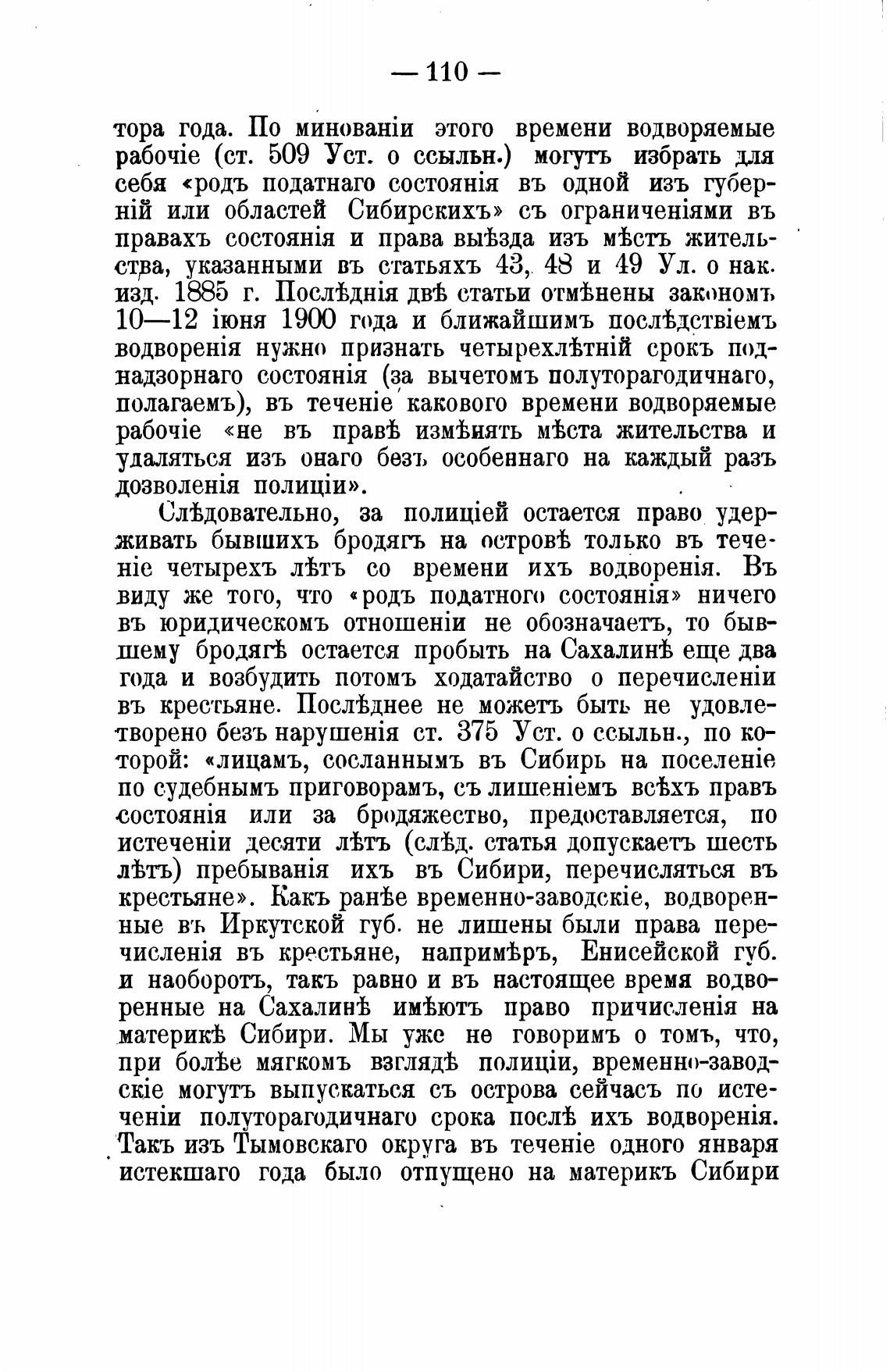 — 110 —

тора года. По минованіи этого времени водворяемые рабочіе (ст. 509 Уст. о ссыльн.) могутъ избрать для себя «родъ податнаго состоянія въ одной изъ губерній или областей Сибирскихъ» съ ограниченіями въ правахъ состоянія и права выѣзда изъ мѣстъ жительства, указанными въ статьяхъ 43, 48 и 49 Ул. о нак. изд. 1885 г. Послѣднія двѣ статьи отмѣнены закономъ 10—12 іюня 1900 года и ближайшимъ послѣдствіемъ водворенія нужно признать четырехлѣтній срокъ поднадзорнаго состоянія (за вычетомъ полуторагодичнаго, полагаемъ), въ теченіе какового времени водворяемые рабочіе «не въ правѣ измѣнять мѣста жительства и удаляться изъ онаго безъ особеннаго на каждый разъ дозволенія полиціи».

Слѣдовательно, за полиціей остается право удерживать бывшихъ бродягъ на островѣ только въ теченіе четырехъ лѣтъ со времени ихъ водворенія. Въ виду же того, что «родъ податного состоянія» ничего въ юридическомъ отношеніи не обозначаетъ, то бывшему бродягѣ остается пробыть на Сахалинѣ еще два года и возбудить потомъ ходатайство о перечисленіи въ крестьяне. Послѣднее не можетъ быть не удовлетворено безъ нарушенія ст. 375 Уст. о ссыльн., по которой: «лицамъ, сосланнымъ въ Сибирь на поселеніе по судебнымъ приговорамъ, съ лишеніемъ всѣхъ правъ состоянія или за бродяжество, предоставляется, по истеченіи десяти лѣтъ (слѣд. статья допускаетъ шесть лѣтъ) пребыванія ихъ въ Сибири, перечисляться въ крестьяне». Какъ ранѣе временно-заводскіе, водворенные въ Иркутской губ. не лишены были права перечисленія въ крестьяне, напримѣръ, Енисейской губ. и наоборотъ, такъ равно и въ настоящее время водворенные на Сахалинѣ имѣютъ право причисленія на материкѣ Сибири. Мы уже не говоримъ о томъ, что, при болѣе мягкомъ взглядѣ полиціи, временно-заводскіе могутъ выпускаться съ острова сейчасъ по истеченіи полуторагодичнаго срока послѣ ихъ водворенія. Такъ изъ Тымовскаго округа въ теченіе одного января истекшаго года было отпущено на материкъ Сибири